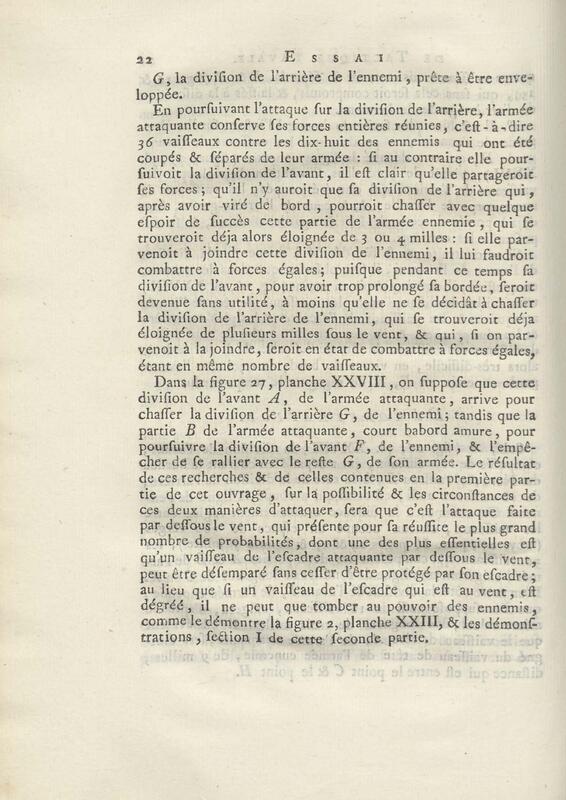 22 ESSAI

G, la diviſion de l'arrière de l'ennemi, prête à être enveloppée.

En pourſuivant l'attaque ſur la diviſion de l'arrière, l'armée attaquante conſerve ſes forces entières réunies, c'eſt-à-dire 36 vaiſſeaux contre les dix-huit des ennemis qui ont été coupés & ſéparés de leur armée : ſi au contraire elle pourſuivoit la diviſion de l'avant, il eſt clair qu'elle partageroit ſes forces ; qu'il n'y auroit que ſa diviſion de l'arrière qui, après avoir viré de bord, pourroit chaſſer avec quelque eſpoir de ſuccès cette partie de l'armée ennemie, qui ſe trouveroit déja alors éloignée de 3 ou 4 milles : ſi elle parvenoit à joindre cette diviſion de l'ennemi, il lui faudroit combattre à forces égales ; puiſque pendant ce temps ſa diviſion de l'avant, pour avoir trop prolongé ſa bordée, ſeroit devenue ſans utilité, à moins qu'elle ne ſe décidât à chaſſer la diviſion de l'arrière de l'ennemi, qui ſe trouveroit déja éloignée de pluſieurs milles ſous le vent, & qui, ſi on parvenoit à la joindre, ſeroit en état de combattre à forces égales, étant en même nombre de vaiſſeaux.

Dans la figure 27, planche XXVIII, on ſuppoſe que cette diviſion de l'avant A, de l'armée attaquante, arrive pour chaſſer la diviſion de l'arrière G, de l'ennemi ; tandis que la partie B de l'armée attaquante, court babord amure, pour pourſuivre la diviſion de l'avant F, de l'ennemi, & l'empêcher de ſe rallier avec le reſte G, de ſon armée. Le réſultat de ces recherches & de celles contenues en la première partie de cet ouvrage, ſur la poſſibilité & les circonſtances de ces deux manières d'attaquer, ſera que c'eſt l'attaque faite par deſſous le vent, qui préſente pour ſa réuſſite le plus grand nombre de probabilités, dont une des plus eſſentielles eſt qu'un vaiſſeau de l'eſcadre attaquante par deſſous le vent, peut être déſemparé ſans ceſſer d'être protégé par ſon eſcadre ; au lieu que ſi un vaiſſeau de l'eſcadre qui eſt au vent, eſt dégréé, il ne peut que tomber au pouvoir des ennemis, comme le démontre la figure 2, planche XXIII, & les démonſtrations, ſection I de cette ſeconde partie.